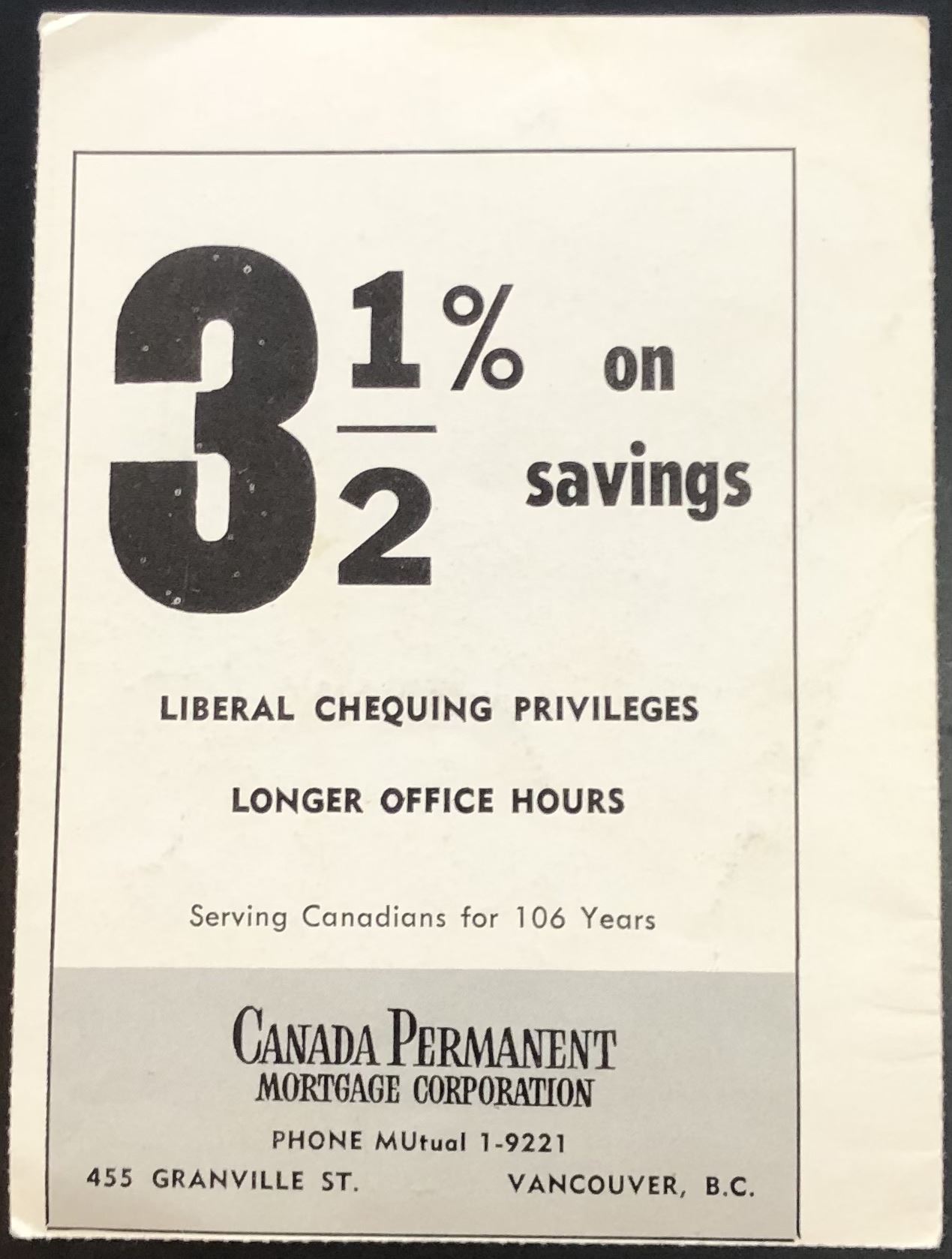 $3\frac{1}{2}$% on savings

LIBERAL CHEQUING PRIVILEGES

LONGER OFFICE HOURS

Serving Canadians for 106 Years

CANADA PERMANENT
MORTGAGE CORPORATION

PHONE MUtual 1-9221

455 GRANVILLE ST. VANCOUVER, B.C.